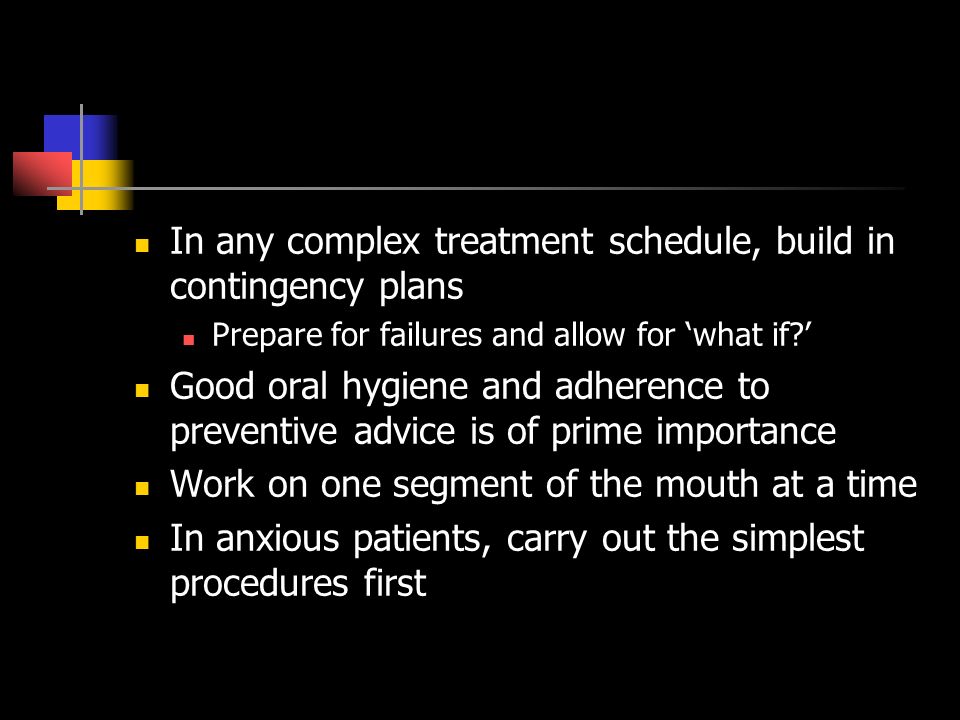 In any complex treatment schedule, build in contingency plans

Prepare for failures and allow for ‘what if?’

Good oral hygiene and adherence to preventive advice is of prime importance

Work on one segment of the mouth at a time

In anxious patients, carry out the simplest procedures first